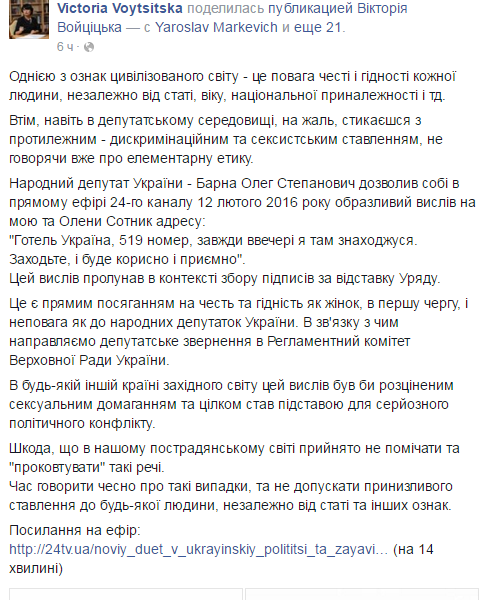 Victoria Voytsitska поделилась публикацией Вікторія Войцицька — с Yaroslav Markevich и еще 21.
6 ч ·

Однією з ознак цивілізованого світу - це повага честі і гідності кожної людини, незалежно від статі, віку, національної приналежності і тд.

Втім, навіть в депутатському середовищі, на жаль, стикаєшся з протилежним - дискримінаційним та сексистським ставленням, не говорячи вже про елементарну етику.

Народний депутат України - Барна Олег Степанович дозволив собі в прямому ефірі 24-го каналу 12 лютого 2016 року образливий вислів на мою та Олени Сотник адресу:
"Готель Україна, 519 номер, завжди ввечері я там знаходжуся. Заходьте, і буде корисно і приємно".
Цей вислів пролунав в контексті збору підписів за відставку Уряду.

Це є прямим посяганням на честь та гідність як жінок, в першу чергу, і неповага як до народних депутаток України. В зв'язку з чим направляємо депутатське звернення в Регламентний комітет Верховної Ради України.

В будь-якій іншій країні західного світу цей вислів був би розціненим сексуальним домаганням та цілком став підставою для серйозного політичного конфлікту.

Шкода, що в нашому пострадянському світі прийнято не помічати та "проковтувати" такі речі.
Час говорити чесно про такі випадки, та не допускати принизливого ставлення до будь-якої людини, незалежно від статі та інших ознак.

Посилання на ефір:
http://24tv.ua/noviy_duet_v_ukrayinskiy_polititsi_ta_zayavi… (на 14 хвилині)